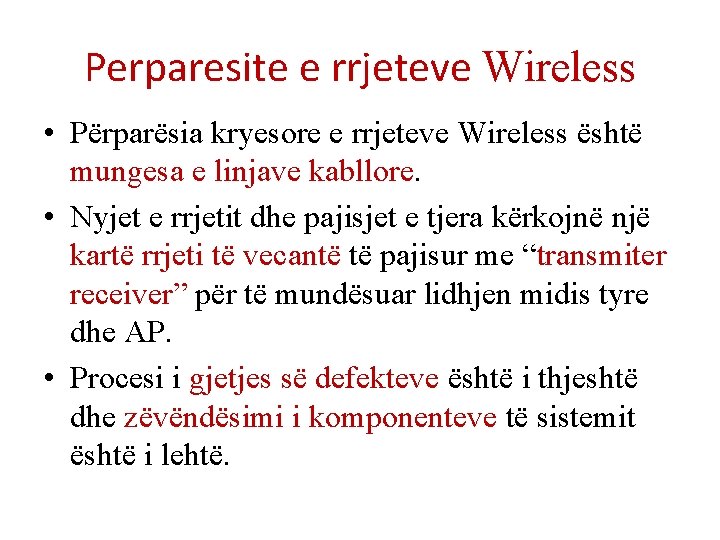 Perparesite e rrjeteve Wireless

• Përparësia kryesore e rrjeteve Wireless është mungesa e linjave kabllore.

• Nyjet e rrjetit dhe pajisjet e tjera kërkojnë një kartë rrjeti të vecantë të pajisur me "transmiter receiver" për të mundësuar lidhjen midis tyre dhe AP.

• Procesi i gjetjes së defekteve është i thjeshtë dhe zëvëndësimi i komponenteve të sistemit është i lehtë.